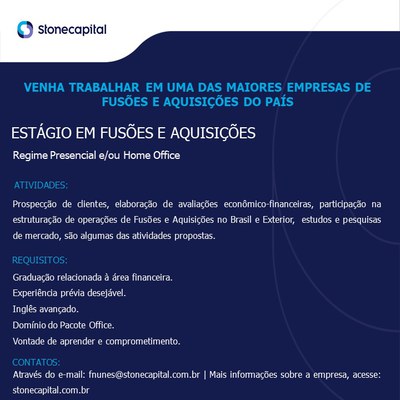 Stonecapital

VENHA TRABALHAR EM UMA DAS MAIORES EMPRESAS DE FUSÕES E AQUISIÇÕES DO PAÍS

ESTÁGIO EM FUSÕES E AQUISIÇÕES

Regime Presencial e/ou Home Office

ATIVIDADES:

Prospecção de clientes, elaboração de avaliações econômico-financeiras, participação na estruturação de operações de Fusões e Aquisições no Brasil e Exterior, estudos e pesquisas de mercado, são algumas das atividades propostas.

REQUISITOS:

Graduação relacionada à área financeira.
Experiência prévia desejável.
Inglês avançado.
Domínio do Pacote Office.
Vontade de aprender e comprometimento.

CONTATOS:

Através do e-mail: fnunes@stonecapital.com.br | Mais informações sobre a empresa, acesse: stonecapital.com.br